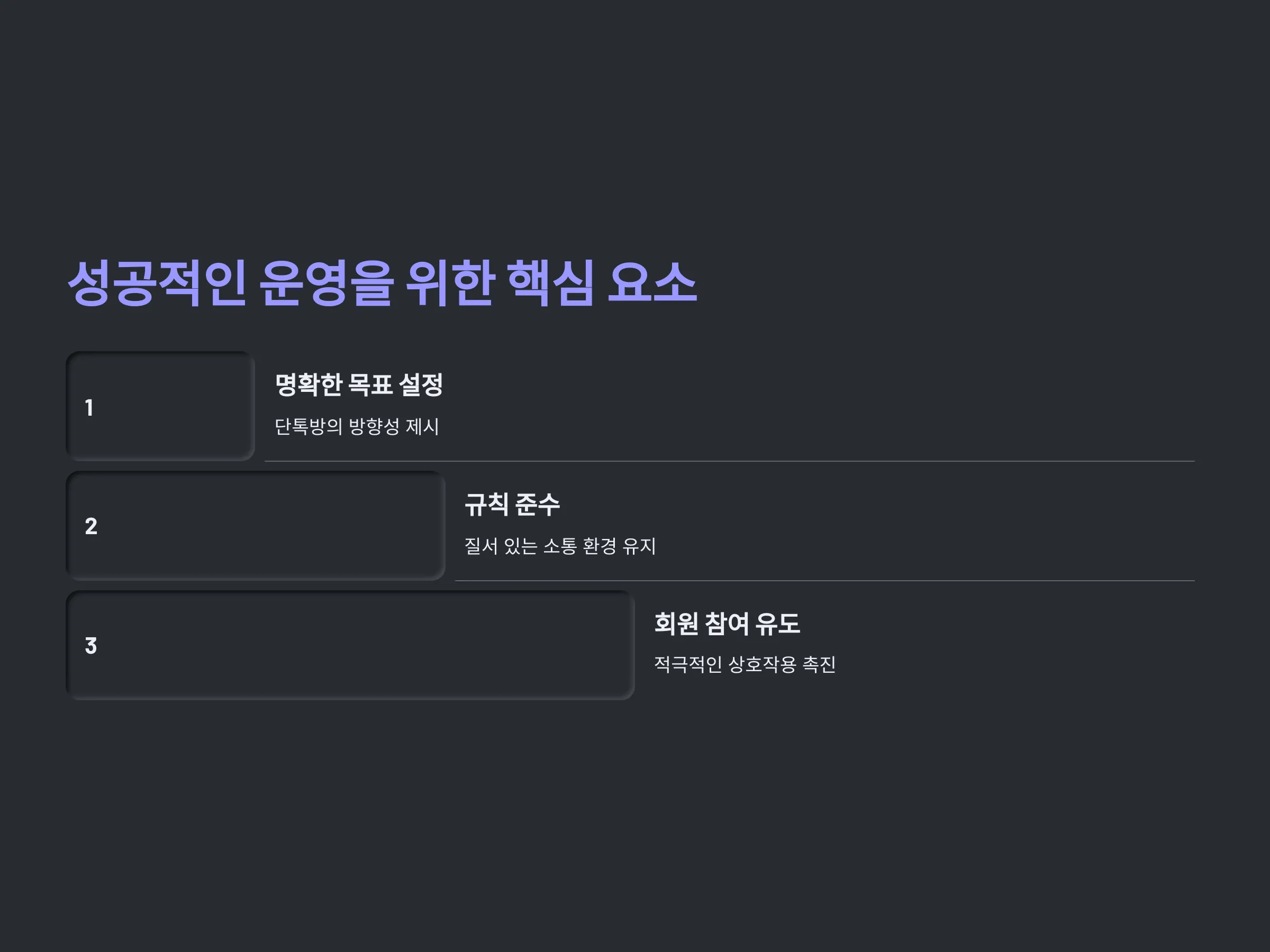 성공적인 운영을 위한 핵심 요소

1

명확한 목표 설정

단톡방의 방향성 제시

2

규칙 준수

질서 있는 소통 환경 유지

3

회원 참여 유도

적극적인 상호작용 촉진